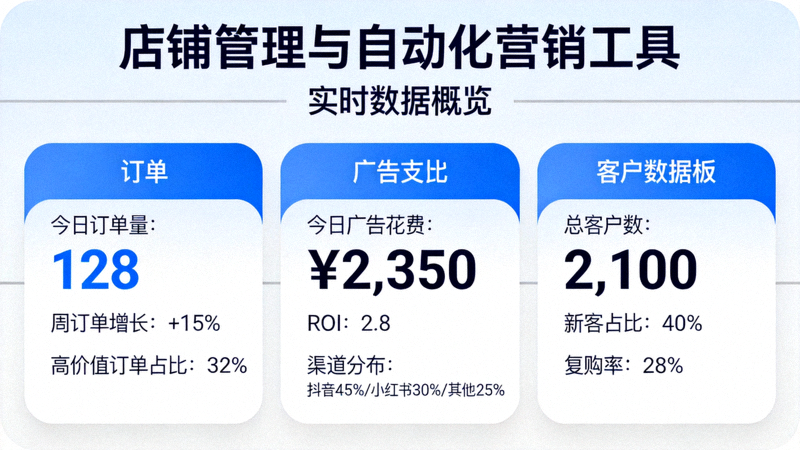 店铺管理与自动化营销工具

实时数据概览

订单

今日订单量：

128

周订单增长：+15%

高价值订单占比：32%

广告支比

今日广告花费：

¥2,350

ROI：2.8

渠道分布：

抖音45%/小红书30%/其他25%

客户数据板

总客户数：

2,100

新客占比：40%

复购率：28%